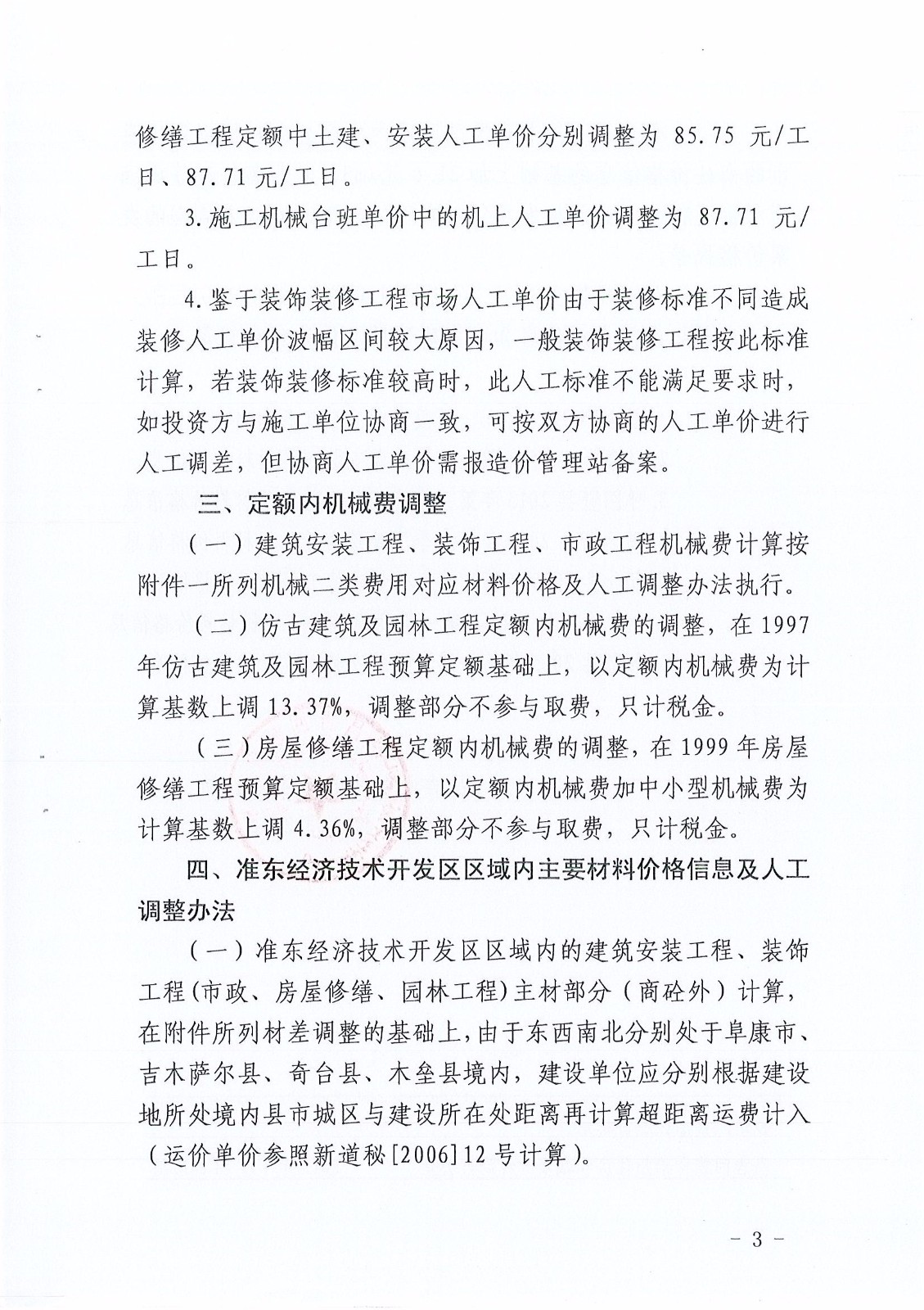 修缮工程定额中土建、安装人工单价分别调整为 85.75 元/工日、87.71 元/工日。

3.施工机械台班单价中的机上人工单价调整为 87.71 元/工日。

4.鉴于装饰装修工程市场人工单价由于装修标准不同造成装修人工单价波幅区间较大原因，一般装饰装修工程按此标准计算，若装饰装修标准较高时，此人工标准不能满足要求时，如投资方与施工单位协商一致，可按双方协商的人工单价进行人工调差，但协商人工单价需报造价管理站备案。

三、定额内机械费调整

（一）建筑安装工程、装饰工程、市政工程机械费计算按附件一所列机械二类费用对应材料价格及人工调整办法执行。

（二）仿古建筑及园林工程定额内机械费的调整，在 1997 年仿古建筑及园林工程预算定额基础上，以定额内机械费为计算基数上调 13.37%，调整部分不参与取费，只计税金。

（三）房屋修缮工程定额内机械费的调整，在 1999 年房屋修缮工程预算定额基础上，以定额内机械费加中小型机械费为计算基数上调 4.36%，调整部分不参与取费，只计税金。

四、准东经济技术开发区区域内主要材料价格信息及人工调整办法

（一）准东经济技术开发区区域内的建筑安装工程、装饰工程(市政、房屋修缮、园林工程)主材部分（商砼外）计算，在附件所列材差调整的基础上，由于东西南北分别处于阜康市、吉木萨尔县、奇台县、木垒县境内，建设单位应分别根据建设地所处境内县市城区与建设所在处距离再计算超距离运费计入（运价单价参照新道秘[2006]12 号计算）。

- 3 -